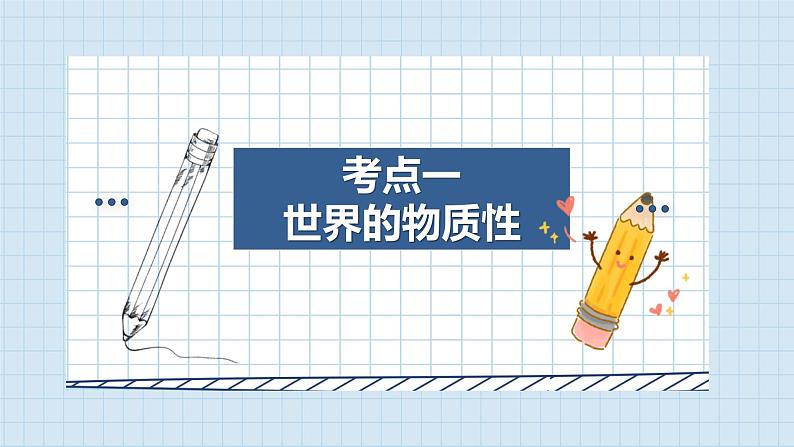 考点一
世界的物质性